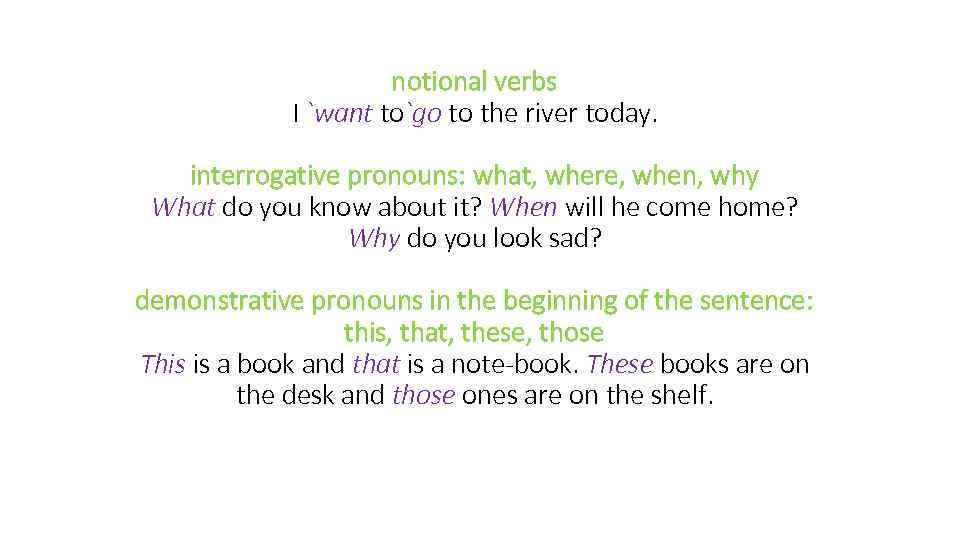 notional verbs
I `want to`go to the river today.

interrogative pronouns: what, where, when, why
What do you know about it? When will he come home? Why do you look sad?

demonstrative pronouns in the beginning of the sentence: this, that, these, those
This is a book and that is a note-book. These books are on the desk and those ones are on the shelf.